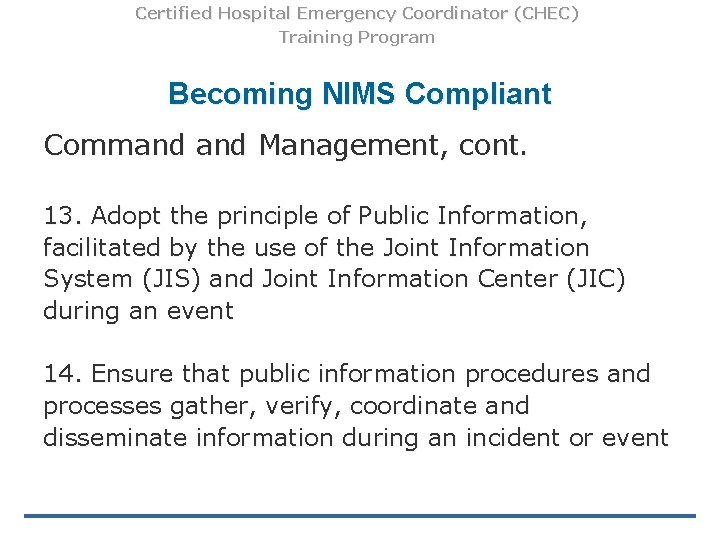 Certified Hospital Emergency Coordinator (CHEC)
Training Program

Becoming NIMS Compliant

Command and Management, cont.

13. Adopt the principle of Public Information, facilitated by the use of the Joint Information System (JIS) and Joint Information Center (JIC) during an event

14. Ensure that public information procedures and processes gather, verify, coordinate and disseminate information during an incident or event